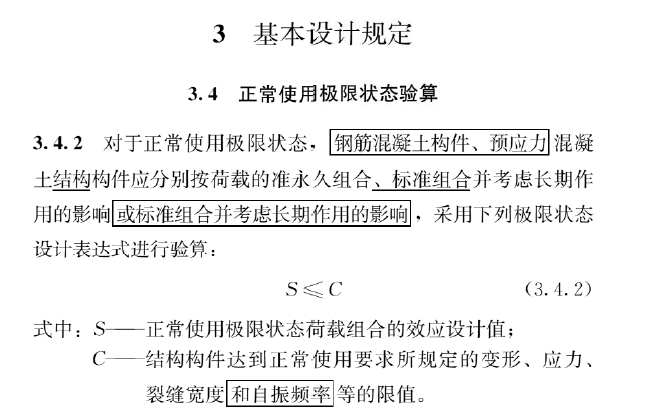 3　基本设计规定

3.4　正常使用极限状态验算

3.4.2　对于正常使用极限状态，钢筋混凝土构件、预应力混凝土结构构件应分别按荷载的准永久组合、标准组合并考虑长期作用的影响或标准组合并考虑长期作用的影响，采用下列极限状态设计表达式进行验算：

$S \leqslant C$　　(3.4.2)

式中：$S$——正常使用极限状态荷载组合的效应设计值；
$C$——结构构件达到正常使用要求所规定的变形、应力、裂缝宽度和自振频率等的限值。